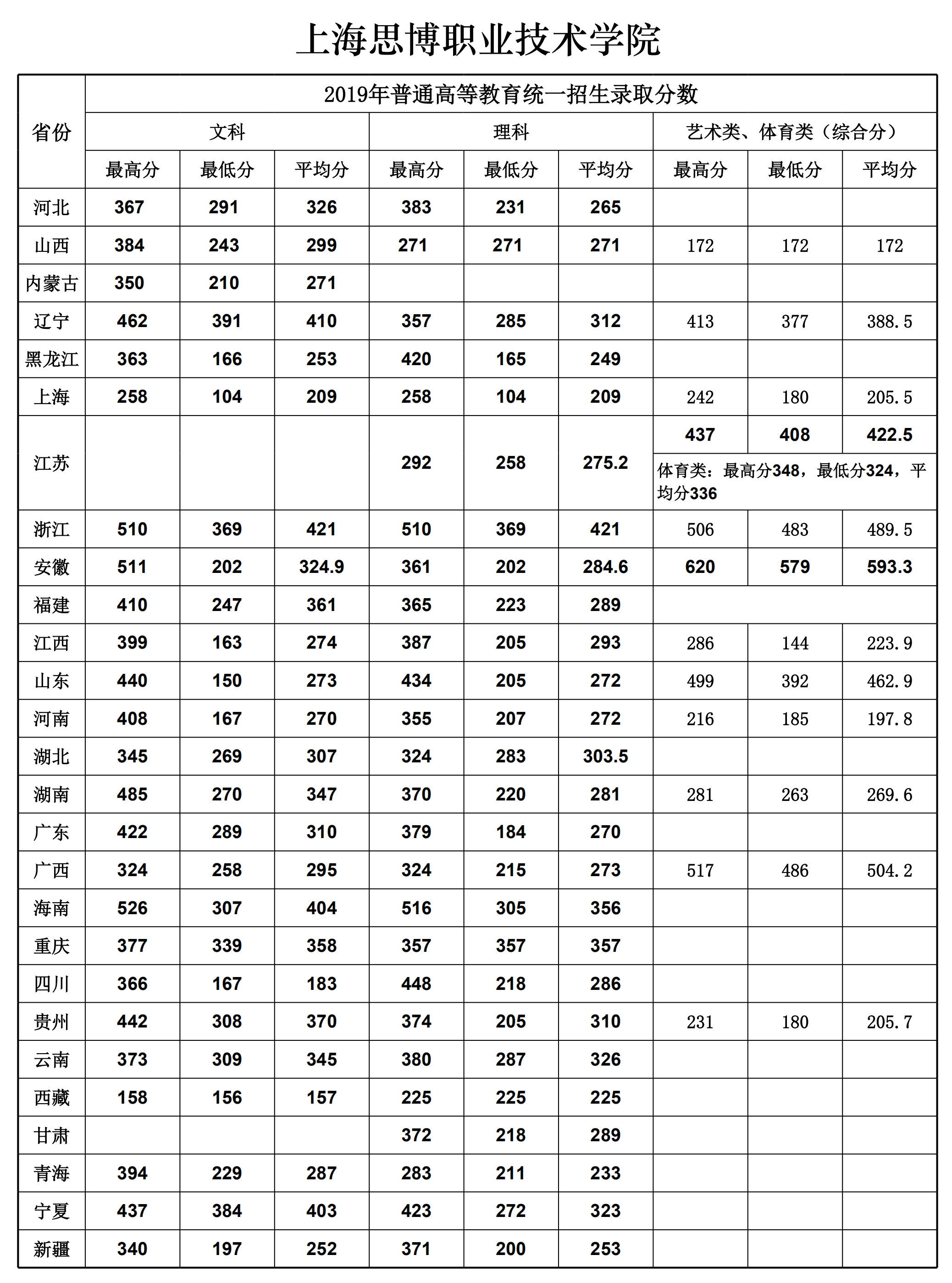 上海思博职业技术学院

| 省份 | 2019年普通高等教育统一招生录取分数 | | | | | | | | |
|---|---|---|---|---|---|---|---|---|---|
| | 文科 | | | 理科 | | | 艺术类、体育类（综合分） | | |
| | 最高分 | 最低分 | 平均分 | 最高分 | 最低分 | 平均分 | 最高分 | 最低分 | 平均分 |
| 河北 | 367 | 291 | 326 | 383 | 231 | 265 | | | |
| 山西 | 384 | 243 | 299 | 271 | 271 | 271 | 172 | 172 | 172 |
| 内蒙古 | 350 | 210 | 271 | | | | | | |
| 辽宁 | 462 | 391 | 410 | 357 | 285 | 312 | 413 | 377 | 388.5 |
| 黑龙江 | 363 | 166 | 253 | 420 | 165 | 249 | | | |
| 上海 | 258 | 104 | 209 | 258 | 104 | 209 | 242 | 180 | 205.5 |
| 江苏 | | | | 292 | 258 | 275.2 | 437 | 408 | 422.5 |
| | | | | | | | 体育类：最高分348，最低分324，平均分336 | | |
| 浙江 | 510 | 369 | 421 | 510 | 369 | 421 | 506 | 483 | 489.5 |
| 安徽 | 511 | 202 | 324.9 | 361 | 202 | 284.6 | 620 | 579 | 593.3 |
| 福建 | 410 | 247 | 361 | 365 | 223 | 289 | | | |
| 江西 | 399 | 163 | 274 | 387 | 205 | 293 | 286 | 144 | 223.9 |
| 山东 | 440 | 150 | 273 | 434 | 205 | 272 | 499 | 392 | 462.9 |
| 河南 | 408 | 167 | 270 | 355 | 207 | 272 | 216 | 185 | 197.8 |
| 湖北 | 345 | 269 | 307 | 324 | 283 | 303.5 | | | |
| 湖南 | 485 | 270 | 347 | 370 | 220 | 281 | 281 | 263 | 269.6 |
| 广东 | 422 | 289 | 310 | 379 | 184 | 270 | | | |
| 广西 | 324 | 258 | 295 | 324 | 215 | 273 | 517 | 486 | 504.2 |
| 海南 | 526 | 307 | 404 | 516 | 305 | 356 | | | |
| 重庆 | 377 | 339 | 358 | 357 | 357 | 357 | | | |
| 四川 | 366 | 167 | 183 | 448 | 218 | 286 | | | |
| 贵州 | 442 | 308 | 370 | 374 | 205 | 310 | 231 | 180 | 205.7 |
| 云南 | 373 | 309 | 345 | 380 | 287 | 326 | | | |
| 西藏 | 158 | 156 | 157 | 225 | 225 | 225 | | | |
| 甘肃 | | | | 372 | 218 | 289 | | | |
| 青海 | 394 | 229 | 287 | 283 | 211 | 233 | | | |
| 宁夏 | 437 | 384 | 403 | 423 | 272 | 323 | | | |
| 新疆 | 340 | 197 | 252 | 371 | 200 | 253 | | | |